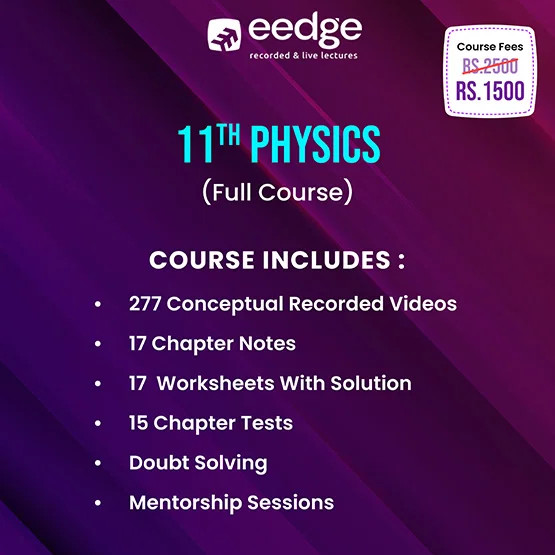 eedge
recorded & live lectures

Course Fees
RS.2500
RS.1500

11TH PHYSICS
(Full Course)

COURSE INCLUDES :

• 277 Conceptual Recorded Videos
• 17 Chapter Notes
• 17 Worksheets With Solution
• 15 Chapter Tests
• Doubt Solving
• Mentorship Sessions